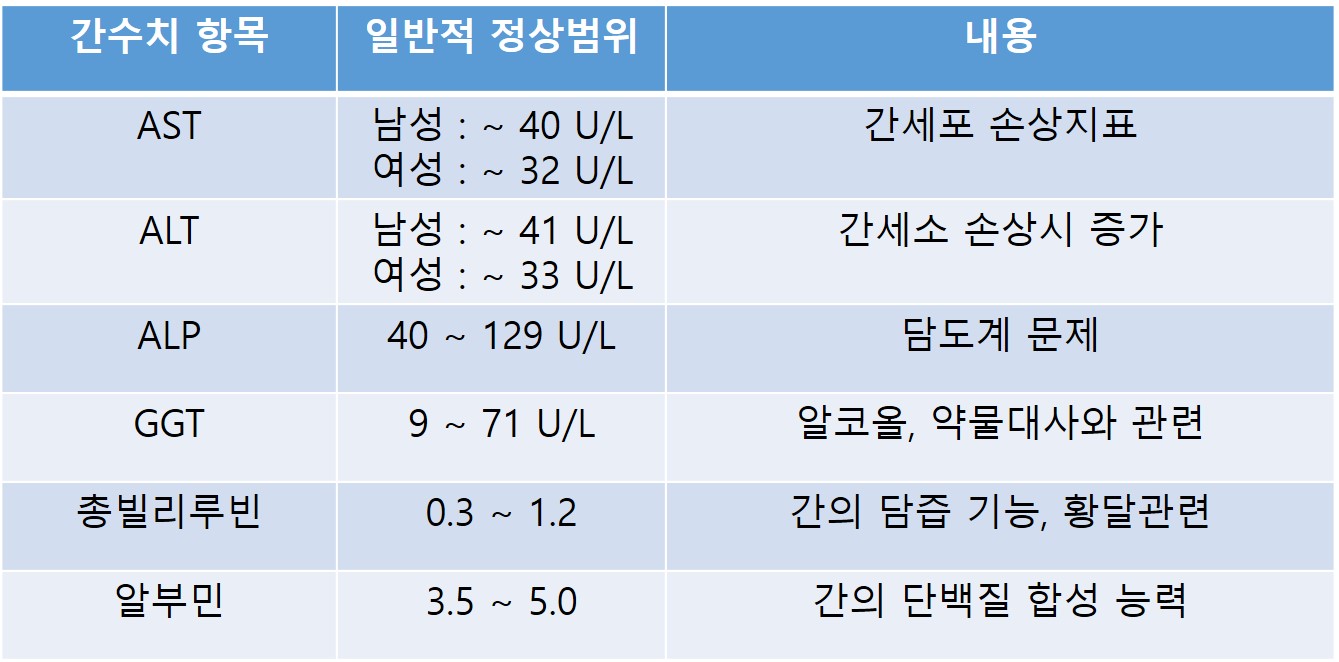 | 간수치 항목 | 일반적 정상범위 | 내용 |
|---|---|---|
| AST | 남성 : ~ 40 U/L 여성 : ~ 32 U/L | 간세포 손상지표 |
| ALT | 남성 : ~ 41 U/L 여성 : ~ 33 U/L | 간세소 손상시 증가 |
| ALP | 40 ~ 129 U/L | 담도계 문제 |
| GGT | 9 ~ 71 U/L | 알코올, 약물대사와 관련 |
| 총빌리루빈 | 0.3 ~ 1.2 | 간의 담즙 기능, 황달관련 |
| 알부민 | 3.5 ~ 5.0 | 간의 단백질 합성 능력 |